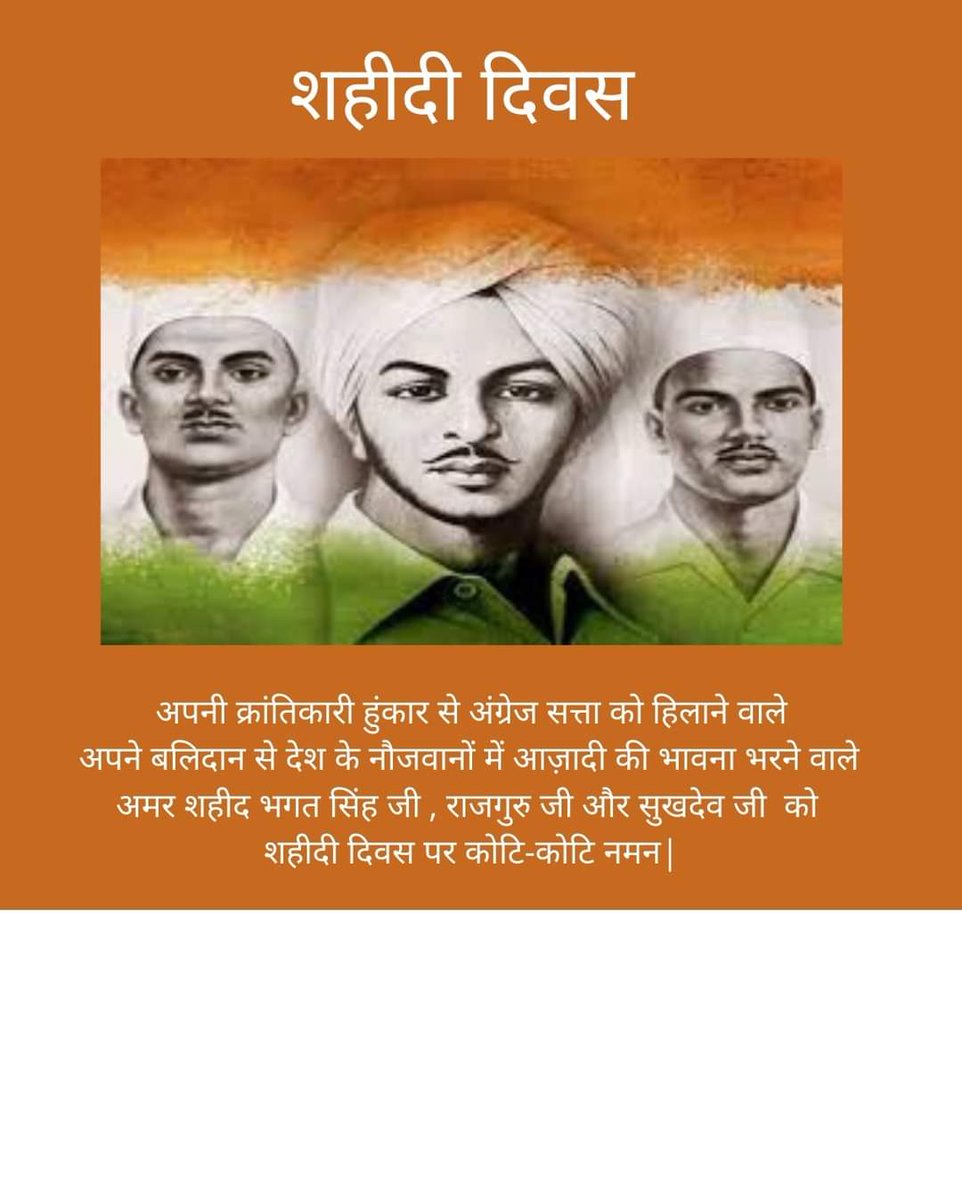 शहीदी दिवस

अपनी क्रांतिकारी हुंकार से अंग्रेज सत्ता को हिलाने वाले
अपने बलिदान से देश के नौजवानों में आज़ादी की भावना भरने वाले
अमर शहीद भगत सिंह जी , राजगुरु जी और सुखदेव जी को
शहीदी दिवस पर कोटि-कोटि नमन|